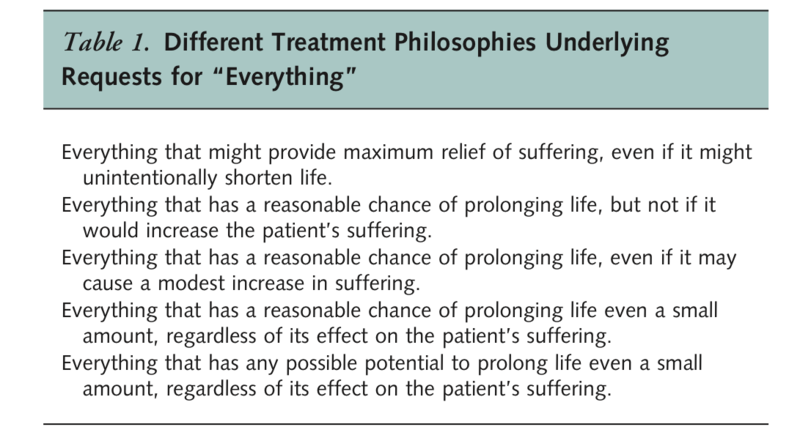 Table 1. Different Treatment Philosophies Underlying Requests for "Everything"

Everything that might provide maximum relief of suffering, even if it might unintentionally shorten life.

Everything that has a reasonable chance of prolonging life, but not if it would increase the patient's suffering.

Everything that has a reasonable chance of prolonging life, even if it may cause a modest increase in suffering.

Everything that has a reasonable chance of prolonging life even a small amount, regardless of its effect on the patient's suffering.

Everything that has any possible potential to prolong life even a small amount, regardless of its effect on the patient's suffering.